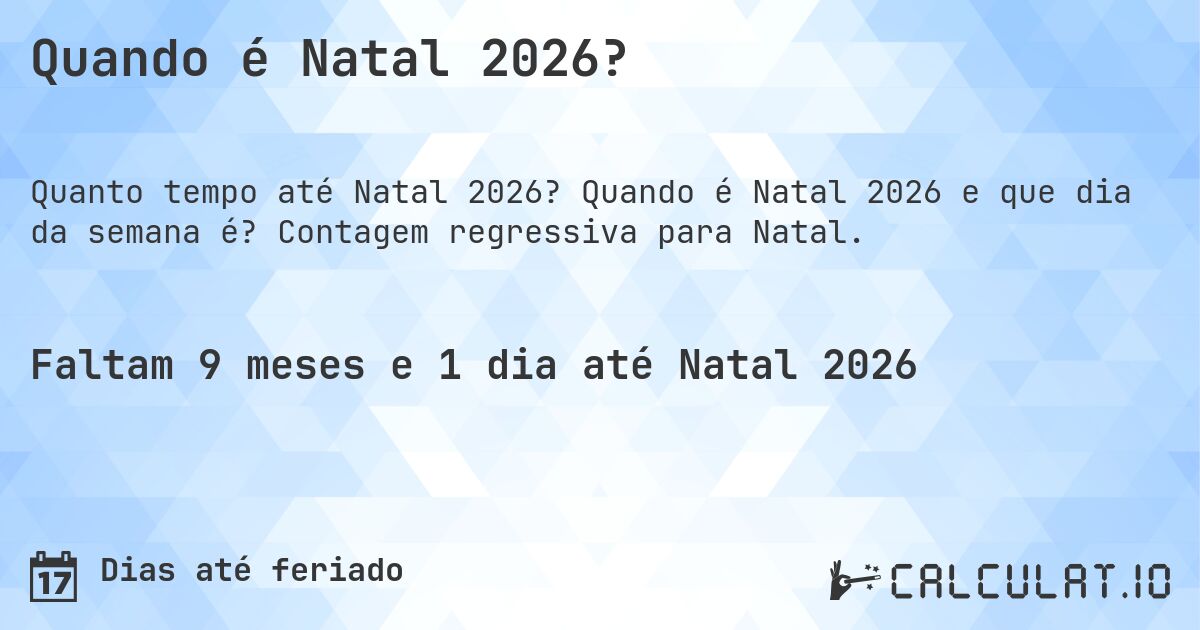 Quando é Natal 2026?

Quanto tempo até Natal 2026? Quando é Natal 2026 e que dia da semana é? Contagem regressiva para Natal.

Faltam 9 meses e 1 dia até Natal 2026

17 Dias até feriado

CALCULAT.IO